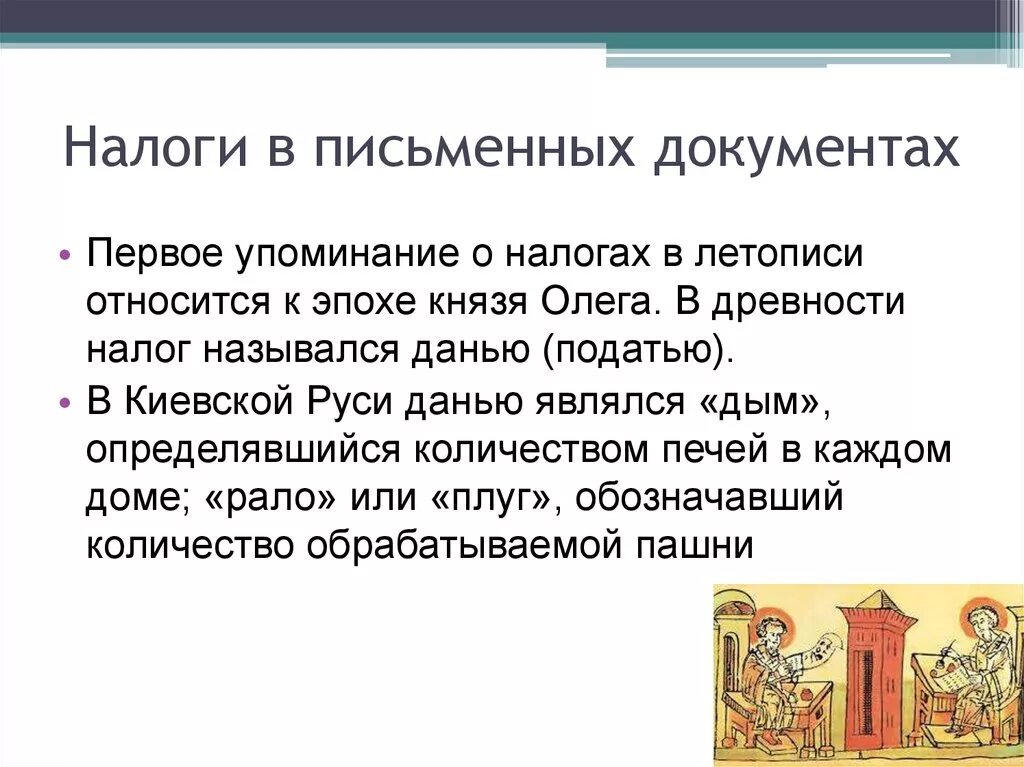 Налоги в письменных документах

• Первое упоминание о налогах в летописи относится к эпохе князя Олега. В древности налог назывался данью (податью).

• В Киевской Руси данью являлся «дым», определявшийся количеством печей в каждом доме; «рало» или «плуг», обозначавший количество обрабатываемой пашни